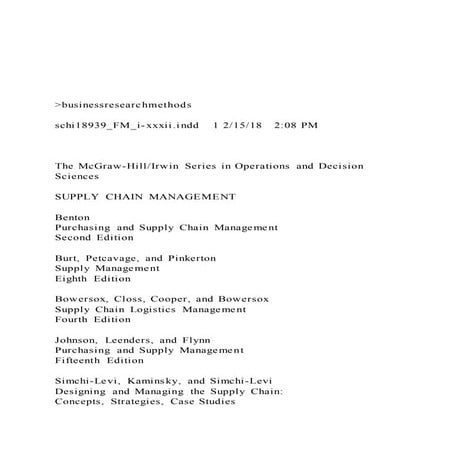 >businessresearchmethods

schi18939_FM_i-xxxii.indd 1 2/15/18 2:08 PM

The McGraw-Hill/Irwin Series in Operations and Decision Sciences

SUPPLY CHAIN MANAGEMENT

Benton
Purchasing and Supply Chain Management
Second Edition

Burt, Petcavage, and Pinkerton
Supply Management
Eighth Edition

Bowersox, Closs, Cooper, and Bowersox
Supply Chain Logistics Management
Fourth Edition

Johnson, Leenders, and Flynn
Purchasing and Supply Management
Fifteenth Edition

Simchi-Levi, Kaminsky, and Simchi-Levi
Designing and Managing the Supply Chain:
Concepts, Strategies, Case Studies